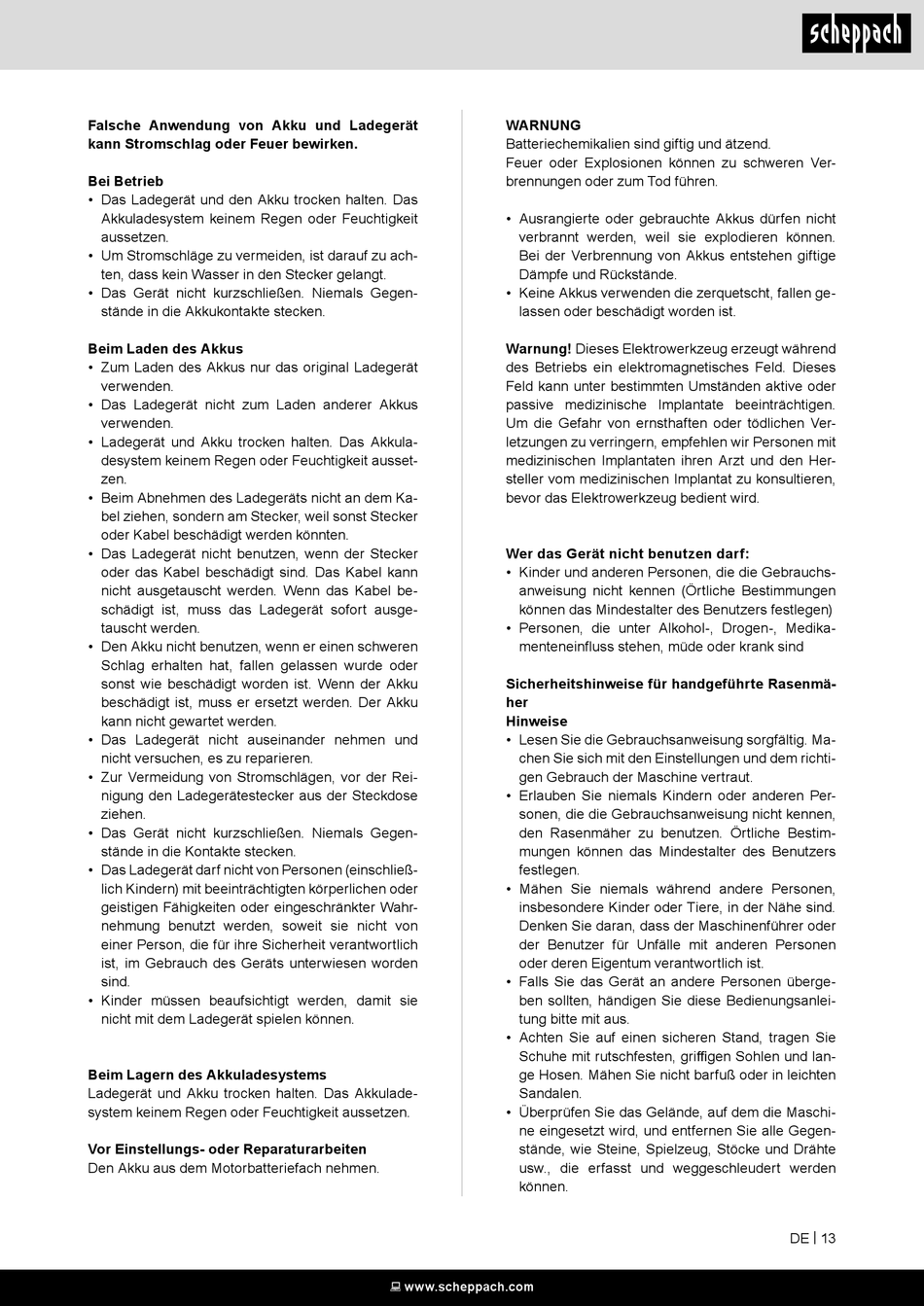 scheppach

Falsche Anwendung von Akku und Ladegerät kann Stromschlag oder Feuer bewirken.

Bei Betrieb
• Das Ladegerät und den Akku trocken halten. Das Akkuladesystem keinem Regen oder Feuchtigkeit aussetzen.
• Um Stromschläge zu vermeiden, ist darauf zu achten, dass kein Wasser in den Stecker gelangt.
• Das Gerät nicht kurzschließen. Niemals Gegenstände in die Akkukontakte stecken.

Beim Laden des Akkus
• Zum Laden des Akkus nur das original Ladegerät verwenden.
• Das Ladegerät nicht zum Laden anderer Akkus verwenden.
• Ladegerät und Akku trocken halten. Das Akkuladesystem keinem Regen oder Feuchtigkeit aussetzen.
• Beim Abnehmen des Ladegeräts nicht an dem Kabel ziehen, sondern am Stecker, weil sonst Stecker oder Kabel beschädigt werden könnten.
• Das Ladegerät nicht benutzen, wenn der Stecker oder das Kabel beschädigt sind. Das Kabel kann nicht ausgetauscht werden. Wenn das Kabel beschädigt ist, muss das Ladegerät sofort ausgetauscht werden.
• Den Akku nicht benutzen, wenn er einen schweren Schlag erhalten hat, fallen gelassen wurde oder sonst wie beschädigt worden ist. Wenn der Akku beschädigt ist, muss er ersetzt werden. Der Akku kann nicht gewartet werden.
• Das Ladegerät nicht auseinander nehmen und nicht versuchen, es zu reparieren.
• Zur Vermeidung von Stromschlägen, vor der Reinigung den Ladegerätestecker aus der Steckdose ziehen.
• Das Gerät nicht kurzschließen. Niemals Gegenstände in die Kontakte stecken.
• Das Ladegerät darf nicht von Personen (einschließlich Kindern) mit beeinträchtigten körperlichen oder geistigen Fähigkeiten oder eingeschränkter Wahrnehmung benutzt werden, soweit sie nicht von einer Person, die für ihre Sicherheit verantwortlich ist, im Gebrauch des Geräts unterwiesen worden sind.
• Kinder müssen beaufsichtigt werden, damit sie nicht mit dem Ladegerät spielen können.

Beim Lagern des Akkuladesystems
Ladegerät und Akku trocken halten. Das Akkuladesystem keinem Regen oder Feuchtigkeit aussetzen.

Vor Einstellungs- oder Reparaturarbeiten
Den Akku aus dem Motorbatteriefach nehmen.

WARNUNG
Batteriechemikalien sind giftig und ätzend.
Feuer oder Explosionen können zu schweren Verbrennungen oder zum Tod führen.

• Ausrangierte oder gebrauchte Akkus dürfen nicht verbrannt werden, weil sie explodieren können. Bei der Verbrennung von Akkus entstehen giftige Dämpfe und Rückstände.
• Keine Akkus verwenden die zerquetscht, fallen gelassen oder beschädigt worden ist.

Warnung! Dieses Elektrowerkzeug erzeugt während des Betriebs ein elektromagnetisches Feld. Dieses Feld kann unter bestimmten Umständen aktive oder passive medizinische Implantate beeinträchtigen. Um die Gefahr von ernsthaften oder tödlichen Verletzungen zu verringern, empfehlen wir Personen mit medizinischen Implantaten ihren Arzt und den Hersteller vom medizinischen Implantat zu konsultieren, bevor das Elektrowerkzeug bedient wird.

Wer das Gerät nicht benutzen darf:
• Kinder und anderen Personen, die die Gebrauchsanweisung nicht kennen (Örtliche Bestimmungen können das Mindestalter des Benutzers festlegen)
• Personen, die unter Alkohol-, Drogen-, Medikamenteneinfluss stehen, müde oder krank sind

Sicherheitshinweise für handgeführte Rasenmäher
Hinweise
• Lesen Sie die Gebrauchsanweisung sorgfältig. Machen Sie sich mit den Einstellungen und dem richtigen Gebrauch der Maschine vertraut.
• Erlauben Sie niemals Kindern oder anderen Personen, die die Gebrauchsanweisung nicht kennen, den Rasenmäher zu benutzen. Örtliche Bestimmungen können das Mindestalter des Benutzers festlegen.
• Mähen Sie niemals während andere Personen, insbesondere Kinder oder Tiere, in der Nähe sind. Denken Sie daran, dass der Maschinenführer oder der Benutzer für Unfälle mit anderen Personen oder deren Eigentum verantwortlich ist.
• Falls Sie das Gerät an andere Personen übergeben sollten, händigen Sie diese Bedienungsanleitung bitte mit aus.
• Achten Sie auf einen sicheren Stand, tragen Sie Schuhe mit rutschfesten, griffigen Sohlen und lange Hosen. Mähen Sie nicht barfuß oder in leichten Sandalen.
• Überprüfen Sie das Gelände, auf dem die Maschine eingesetzt wird, und entfernen Sie alle Gegenstände, wie Steine, Spielzeug, Stöcke und Drähte usw., die erfasst und weggeschleudert werden können.

DE | 13

www.scheppach.com